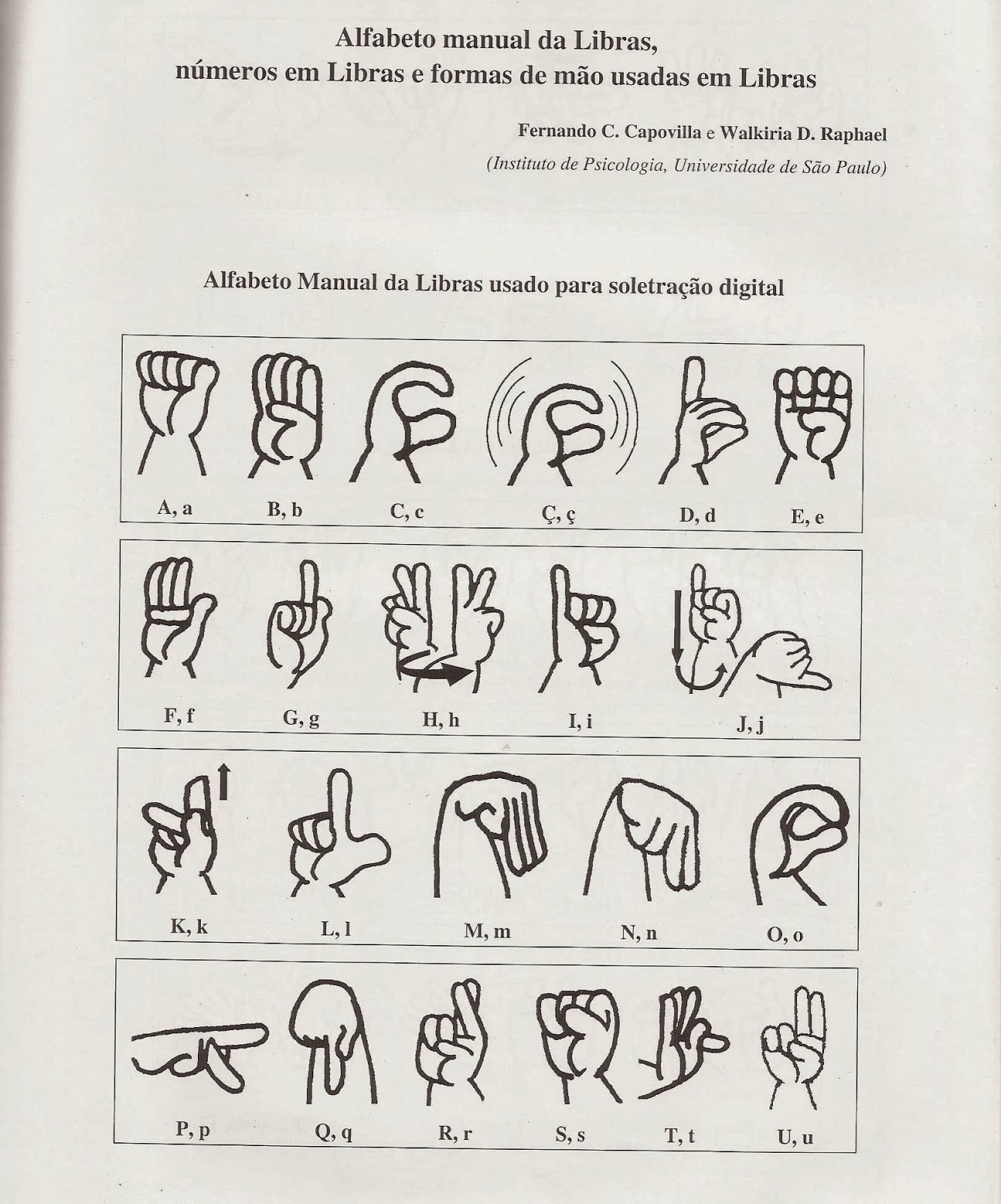 Alfabeto manual da Libras,
números em Libras e formas de mão usadas em Libras

Fernando C. Capovilla e Walkiria D. Raphael
(Instituto de Psicologia, Universidade de São Paulo)

Alfabeto Manual da Libras usado para soletração digital

A, a
B, b
C, c
Ç, ç
D, d
E, e

F, f
G, g
H, h
I, i
J, j

K, k
L, l
M, m
N, n
O, o

P, p
Q, q
R, r
S, s
T, t
U, u